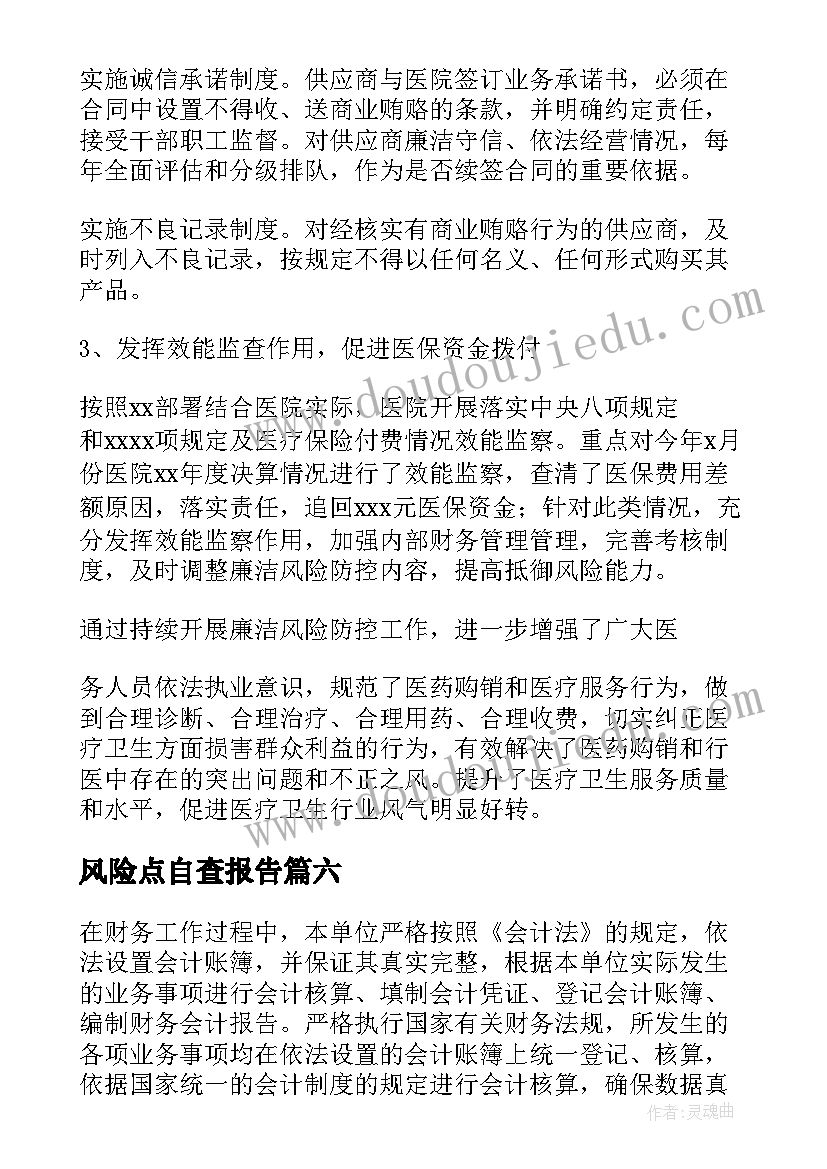 实施诚信承诺制度。供应商与医院签订业务承诺书，必须在合同中设置不得收、送商业贿赂的条款，并明确约定责任，接受干部职工监督。对供应商廉洁守信、依法经营情况，每年全面评估和分级排队，作为是否续签合同的重要依据。

实施不良记录制度。对经核实有商业贿赂行为的供应商，及时列入不良记录，按规定不得以任何名义、任何形式购买其产品。

3、发挥效能监查作用，促进医保资金拨付

按照xx部署结合医院实际，医院开展落实中央八项规定和xxxx项规定及医疗保险付费情况效能监察。重点对今年x月份医院xx年度决算情况进行了效能监察，查清了医保费用差额原因，落实责任，追回xxx元医保资金；针对此类情况，充分发挥效能监察作用，加强内部财务管理管理，完善考核制度，及时调整廉洁风险防控内容，提高抵御风险能力。

通过持续开展廉洁风险防控工作，进一步增强了广大医

务人员依法执业意识，规范了医药购销和医疗服务行为，做到合理诊断、合理治疗、合理用药、合理收费，切实纠正医疗卫生方面损害群众利益的行为，有效解决了医药购销和行医中存在的突出问题和不正之风。提升了医疗卫生服务质量和水平，促进医疗卫生行业风气明显好转。

风险点自查报告篇六

在财务工作过程中，本单位严格按照《会计法》的规定，依法设置会计账簿，并保证其真实完整，根据本单位实际发生的业务事项进行会计核算、填制会计凭证、登记会计账簿、编制财务会计报告。严格执行国家有关财务法规，所发生的各项业务事项均在依法设置的会计账簿上统一登记、核算，依据国家统一的会计制度的规定进行会计核算，确保数据真

www.doudoujiedu.com

作者：灵魂曲